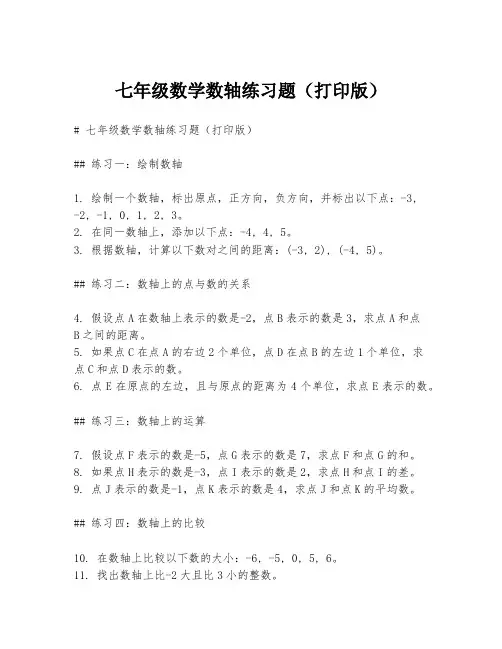 七年级数学数轴练习题（打印版）

# 七年级数学数轴练习题（打印版）

## 练习一：绘制数轴

1. 绘制一个数轴，标出原点，正方向，负方向，并标出以下点：-3，-2，-1，0，1，2，3。
2. 在同一数轴上，添加以下点：-4，4，5。
3. 根据数轴，计算以下数对之间的距离：(-3，2)，(-4，5)。

## 练习二：数轴上的点与数的关系

4. 假设点A在数轴上表示的数是-2，点B表示的数是3，求点A和点B之间的距离。
5. 如果点C在点A的右边2个单位，点D在点B的左边1个单位，求点C和点D表示的数。
6. 点E在原点的左边，且与原点的距离为4个单位，求点E表示的数。

## 练习三：数轴上的运算

7. 假设点F表示的数是-5，点G表示的数是7，求点F和点G的和。
8. 如果点H表示的数是-3，点I表示的数是2，求点H和点I的差。
9. 点J表示的数是-1，点K表示的数是4，求点J和点K的平均数。

## 练习四：数轴上的比较

10. 在数轴上比较以下数的大小：-6，-5，0，5，6。
11. 找出数轴上比-2大且比3小的整数。